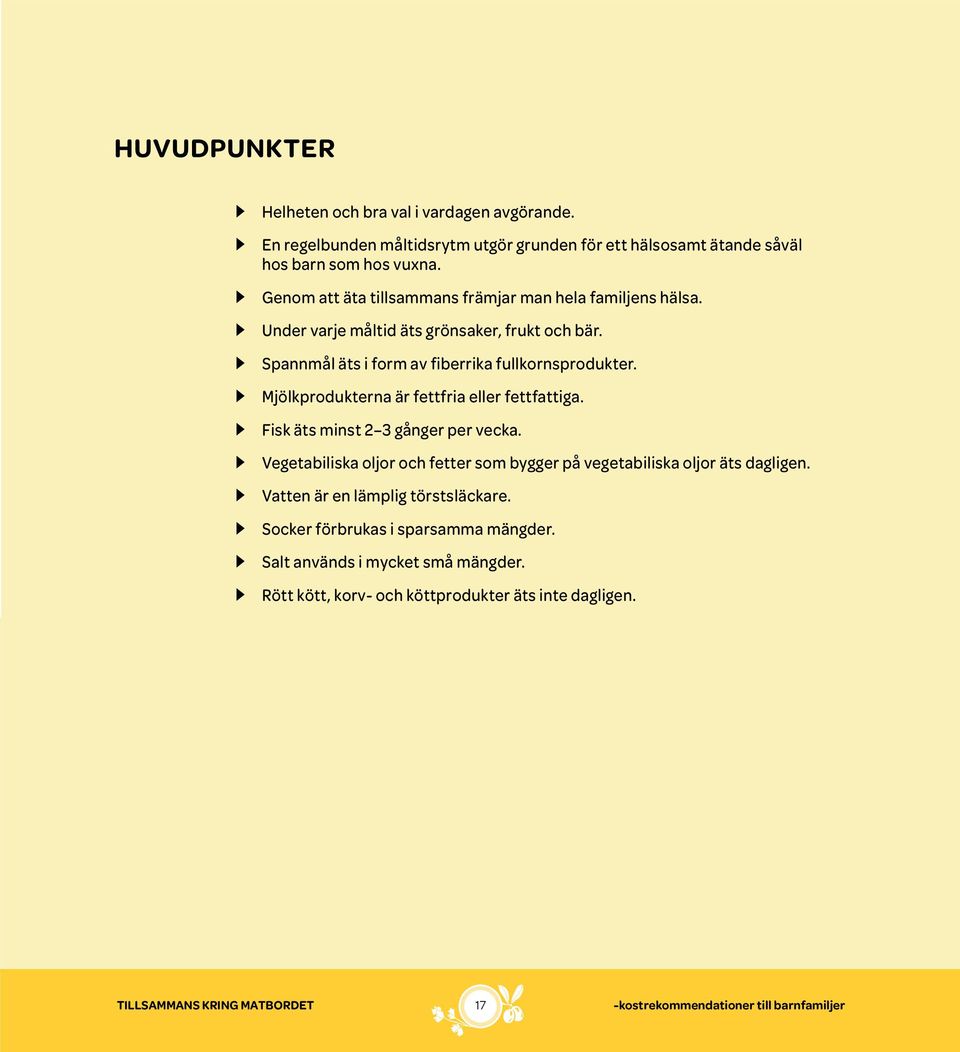 HUVUDPUNKTER

Helheten och bra val i vardagen avgörande.

En regelbunden måltidsrytm utgör grunden för ett hälsosamt ätande såväl hos barn som hos vuxna.

Genom att äta tillsammans främjar man hela familjens hälsa.

Under varje måltid äts grönsaker, frukt och bär.

Spannmål äts i form av fiberrika fullkornsprodukter.

Mjölkprodukterna är fettfria eller fettfattiga.

Fisk äts minst 2–3 gånger per vecka.

Vegetabiliska oljor och fetter som bygger på vegetabiliska oljor äts dagligen.

Vatten är en lämplig törstsläckare.

Socker förbrukas i sparsamma mängder.

Salt används i mycket små mängder.

Rött kött, korv- och köttprodukter äts inte dagligen.

TILLSAMMANS KRING MATBORDET 17 -kostrekommendationer till barnfamiljer